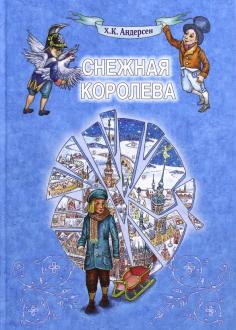 Х.К. Андерсен

СНЕЖНАЯ КОРОЛЕВА